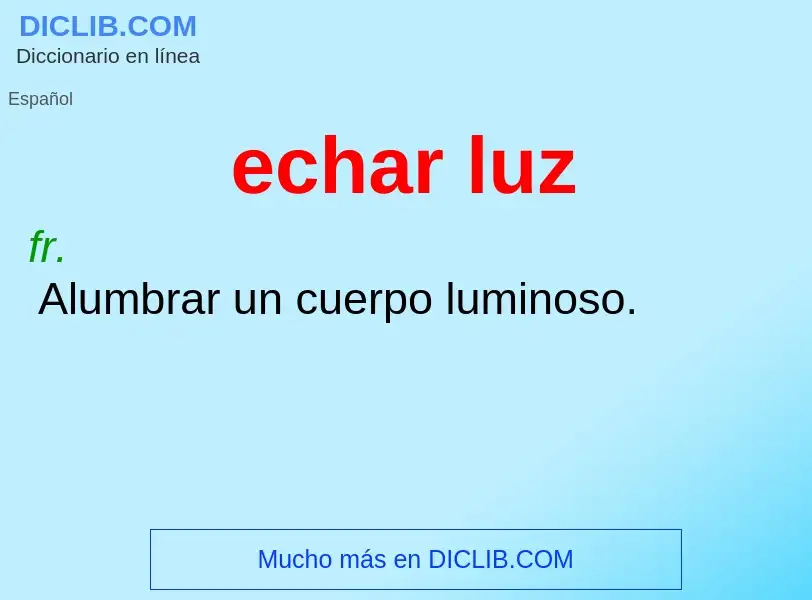 DICLIB.COM
Diccionario en línea

Español

echar luz

fr.
Alumbrar un cuerpo luminoso.

Mucho más en DICLIB.COM